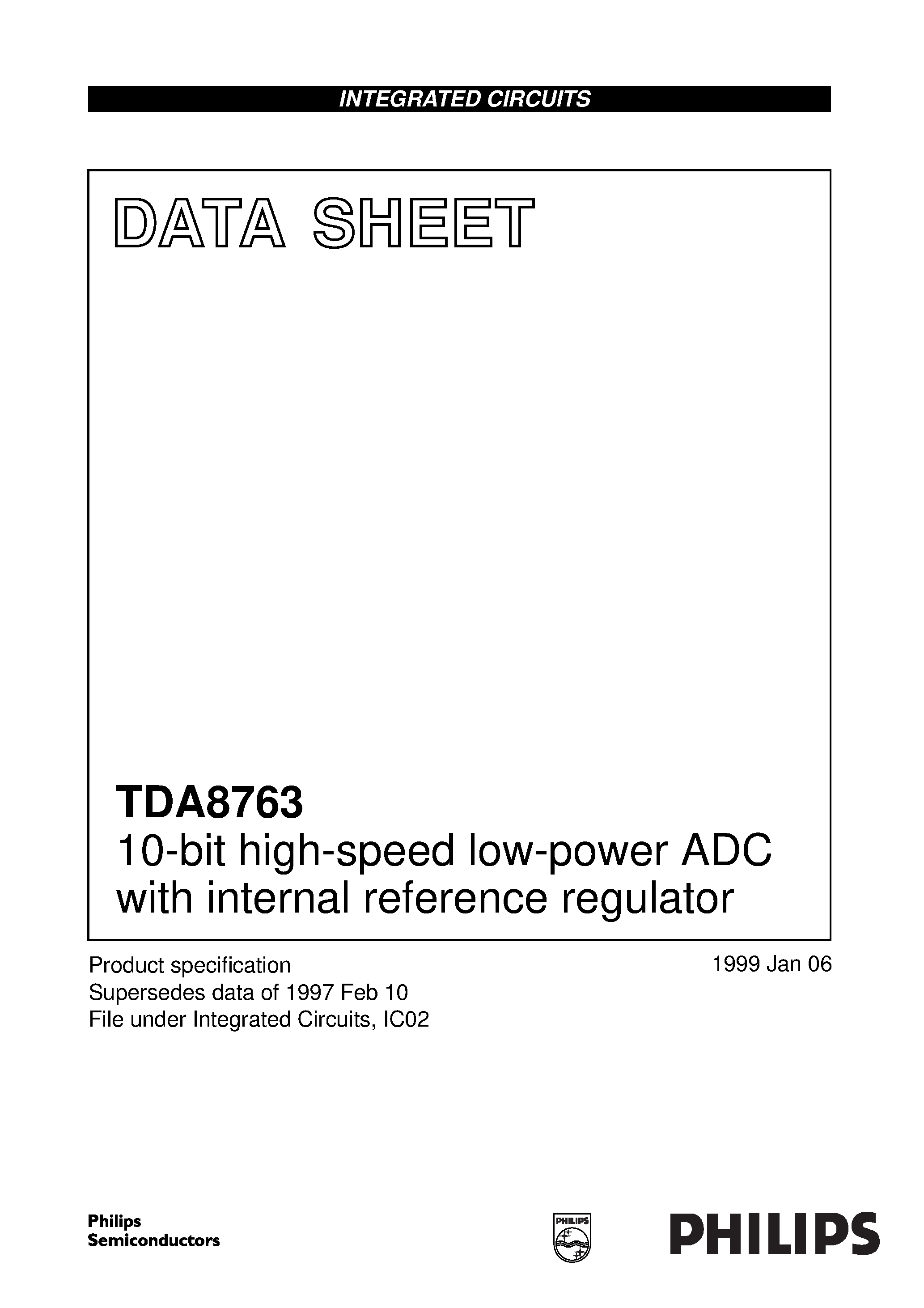 INTEGRATED CIRCUITS

DATA SHEET

TDA8763
10-bit high-speed low-power ADC with internal reference regulator

Product specification
Supersedes data of 1997 Feb 10
File under Integrated Circuits, IC02

1999 Jan 06

Philips Semiconductors

PHILIPS

PHILIPS